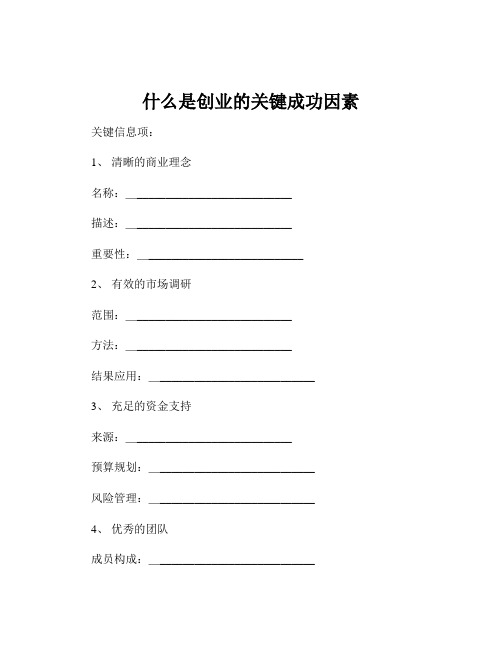 什么是创业的关键成功因素

关键信息项：

1、 清晰的商业理念

名称：____________________________

描述：____________________________

重要性：____________________________

2、 有效的市场调研

范围：____________________________

方法：____________________________

结果应用：____________________________

3、 充足的资金支持

来源：____________________________

预算规划：____________________________

风险管理：____________________________

4、 优秀的团队

成员构成：____________________________